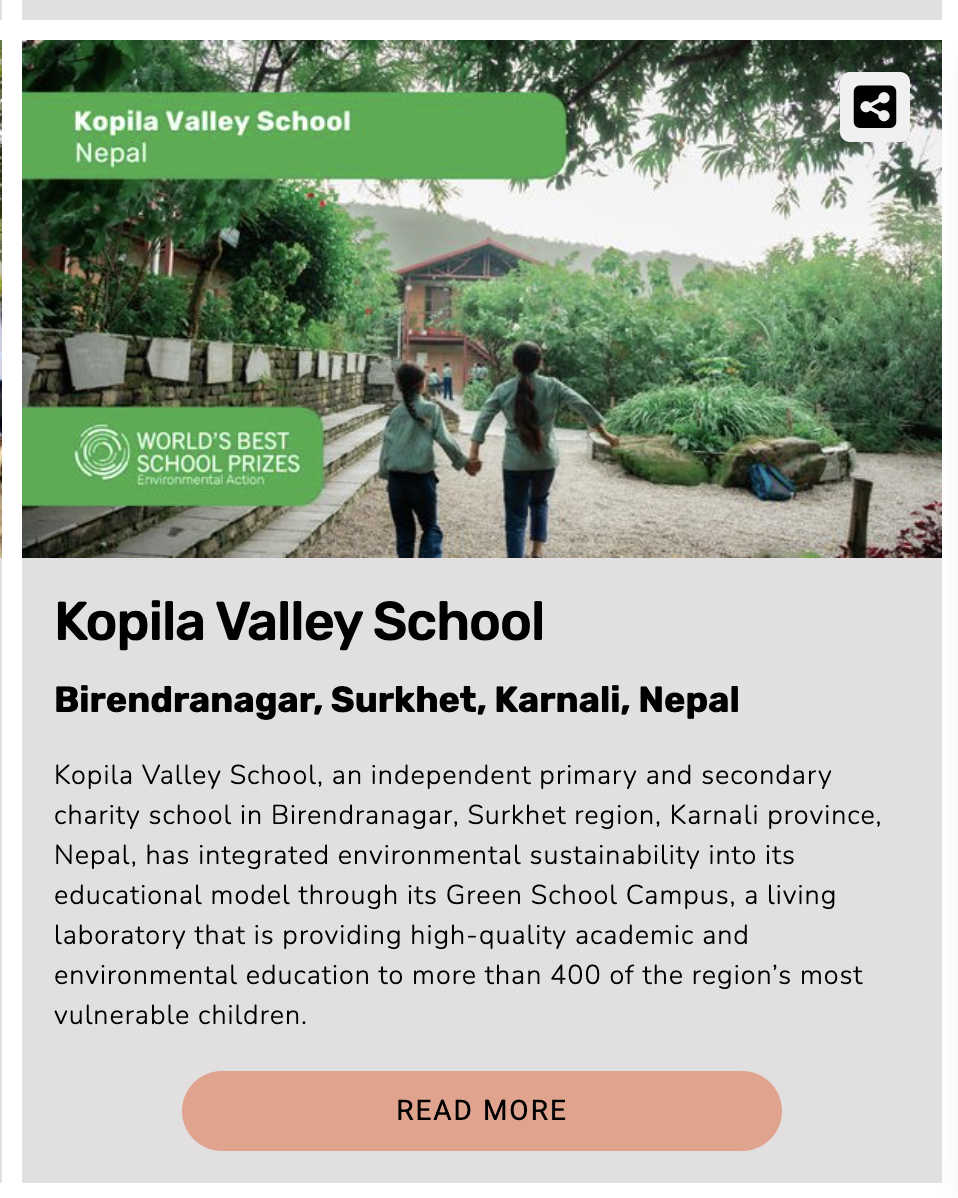 Kopila Valley School
Nepal

WORLD'S BEST SCHOOL PRIZES
Environmental Action

Kopila Valley School

Birendranagar, Surkhet, Karnali, Nepal

Kopila Valley School, an independent primary and secondary charity school in Birendranagar, Surkhet region, Karnali province, Nepal, has integrated environmental sustainability into its educational model through its Green School Campus, a living laboratory that is providing high-quality academic and environmental education to more than 400 of the region's most vulnerable children.

READ MORE